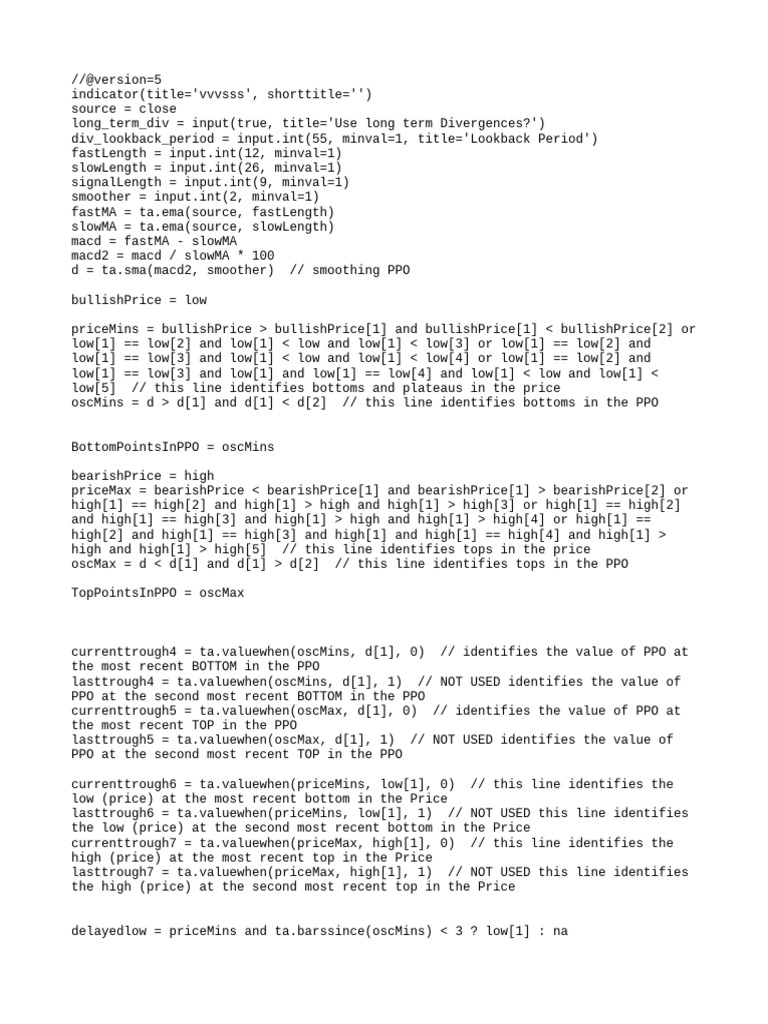 //@version=5
indicator(title='vvvsss', shorttitle='')
source = close
long_term_div = input(true, title='Use long term Divergences?')
div_lookback_period = input.int(55, minval=1, title='Lookback Period')
fastLength = input.int(12, minval=1)
slowLength = input.int(26, minval=1)
signalLength = input.int(9, minval=1)
smoother = input.int(2, minval=1)
fastMA = ta.ema(source, fastLength)
slowMA = ta.ema(source, slowLength)
macd = fastMA - slowMA
macd2 = macd / slowMA * 100
d = ta.sma(macd2, smoother)  // smoothing PPO

bullishPrice = low

priceMins = bullishPrice > bullishPrice[1] and bullishPrice[1] < bullishPrice[2] or low[1] == low[2] and low[1] < low and low[1] < low[3] or low[1] == low[2] and low[1] == low[3] and low[1] < low and low[1] < low[4] or low[1] == low[2] and low[1] == low[3] and low[1] and low[1] == low[4] and low[1] < low and low[1] < low[5]  // this line identifies bottoms and plateaus in the price
oscMins = d > d[1] and d[1] < d[2]  // this line identifies bottoms in the PPO

BottomPointsInPPO = oscMins

bearishPrice = high
priceMax = bearishPrice < bearishPrice[1] and bearishPrice[1] > bearishPrice[2] or high[1] == high[2] and high[1] > high and high[1] > high[3] or high[1] == high[2] and high[1] == high[3] and high[1] > high and high[1] > high[4] or high[1] == high[2] and high[1] == high[3] and high[1] and high[1] == high[4] and high[1] > high and high[1] > high[5]  // this line identifies tops in the price
oscMax = d < d[1] and d[1] > d[2]  // this line identifies tops in the PPO

TopPointsInPPO = oscMax

currenttrough4 = ta.valuewhen(oscMins, d[1], 0)  // identifies the value of PPO at the most recent BOTTOM in the PPO
lasttrough4 = ta.valuewhen(oscMins, d[1], 1)  // NOT USED identifies the value of PPO at the second most recent BOTTOM in the PPO
currenttrough5 = ta.valuewhen(oscMax, d[1], 0)  // identifies the value of PPO at the most recent TOP in the PPO
lasttrough5 = ta.valuewhen(oscMax, d[1], 1)  // NOT USED identifies the value of PPO at the second most recent TOP in the PPO

currenttrough6 = ta.valuewhen(priceMins, low[1], 0)  // this line identifies the low (price) at the most recent bottom in the Price
lasttrough6 = ta.valuewhen(priceMins, low[1], 1)  // NOT USED this line identifies the low (price) at the second most recent bottom in the Price
currenttrough7 = ta.valuewhen(priceMax, high[1], 0)  // this line identifies the high (price) at the most recent top in the Price
lasttrough7 = ta.valuewhen(priceMax, high[1], 1)  // NOT USED this line identifies the high (price) at the second most recent top in the Price

delayedlow = priceMins and ta.barssince(oscMins) < 3 ? low[1] : na